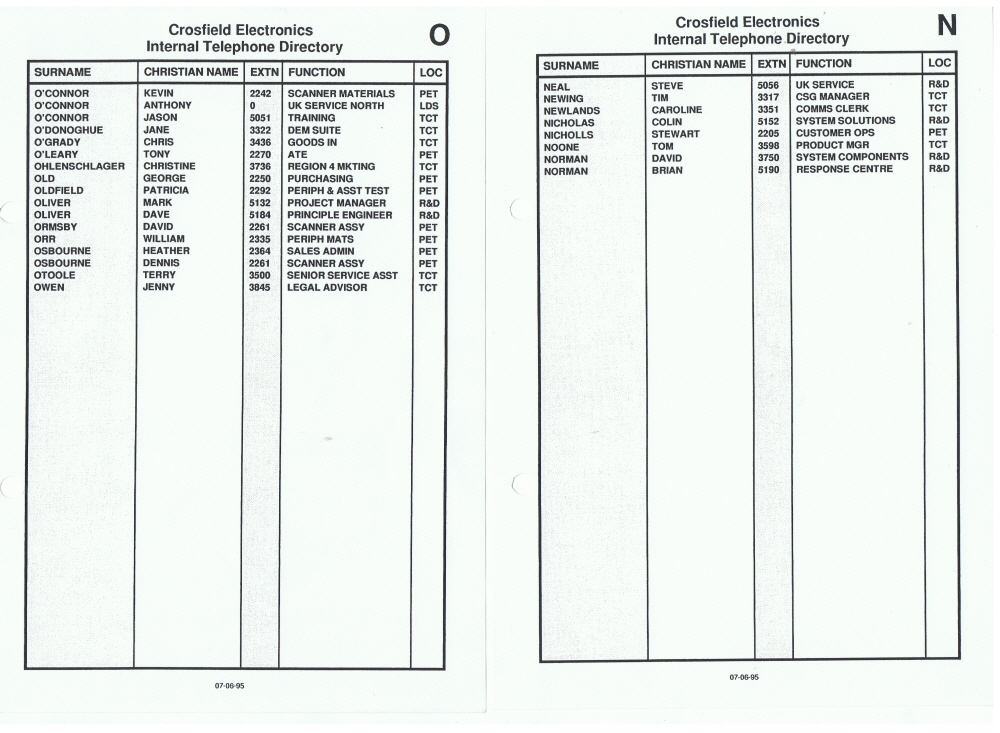 Crosfield Electronics
Internal Telephone Directory

O

| SURNAME | CHRISTIAN NAME | EXTN | FUNCTION | LOC |
|---|---|---|---|---|
| O'CONNOR | KEVIN | 2242 | SCANNER MATERIALS | PET |
| O'CONNOR | ANTHONY | 0 | UK SERVICE NORTH | LDS |
| O'CONNOR | JASON | 5051 | TRAINING | TCT |
| O'DONOGHUE | JANE | 3322 | DEM SUITE | TCT |
| O'GRADY | CHRIS | 3436 | GOODS IN | TCT |
| O'LEARY | TONY | 2270 | ATE | PET |
| OHLENSCHLAGER | CHRISTINE | 3736 | REGION 4 MKTING | TCT |
| OLD | GEORGE | 2250 | PURCHASING | PET |
| OLDFIELD | PATRICIA | 2292 | PERIPH & ASST TEST | PET |
| OLIVER | MARK | 5132 | PROJECT MANAGER | R&D |
| OLIVER | DAVE | 5184 | PRINCIPLE ENGINEER | R&D |
| ORMSBY | DAVID | 2261 | SCANNER ASSY | PET |
| ORR | WILLIAM | 2335 | PERIPH MATS | PET |
| OSBOURNE | HEATHER | 2364 | SALES ADMIN | PET |
| OSBOURNE | DENNIS | 2261 | SCANNER ASSY | PET |
| OTOOLE | TERRY | 3500 | SENIOR SERVICE ASST | TCT |
| OWEN | JENNY | 3845 | LEGAL ADVISOR | TCT |

07-06-95

Crosfield Electronics
Internal Telephone Directory

N

| SURNAME | CHRISTIAN NAME | EXTN | FUNCTION | LOC |
|---|---|---|---|---|
| NEAL | STEVE | 5056 | UK SERVICE | R&D |
| NEWING | TIM | 3317 | CSG MANAGER | TCT |
| NEWLANDS | CAROLINE | 3351 | COMMS CLERK | TCT |
| NICHOLAS | COLIN | 5152 | SYSTEM SOLUTIONS | R&D |
| NICHOLLS | STEWART | 2205 | CUSTOMER OPS | PET |
| NOONE | TOM | 3598 | PRODUCT MGR | TCT |
| NORMAN | DAVID | 3750 | SYSTEM COMPONENTS | R&D |
| NORMAN | BRIAN | 5190 | RESPONSE CENTRE | R&D |

07-06-95